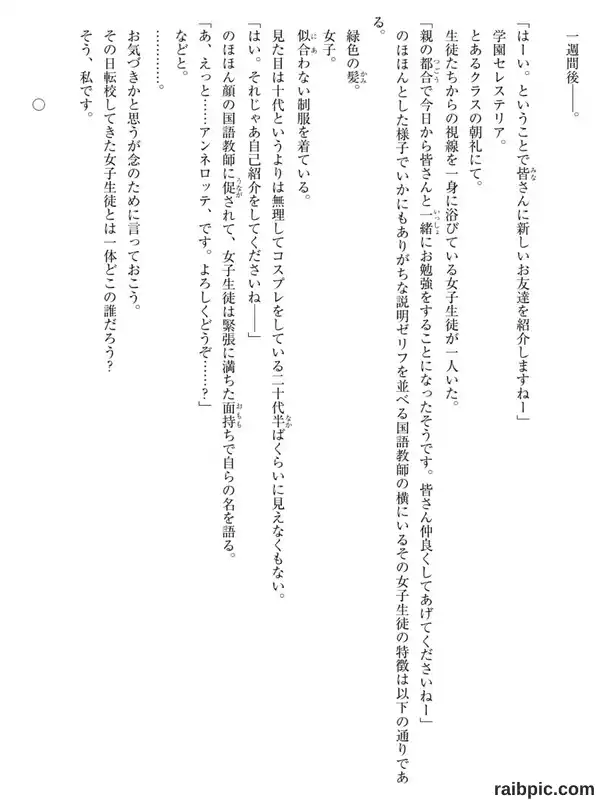 一週間後――。

「はーい。ということで皆さんに新しいお友達を紹介しますねー」
学園セレステリア。
とあるクラスの朝礼にて。
生徒たちからの視線を一身に浴びている女子生徒が一人いた。
「親の都合で今日から皆さんと一緒にお勉強をすることになったそうです。皆さん仲良くしてあげてくださいねー」
のほほんとした様子でいかにもありがちな説明ゼリフを並べる国語教師の横にいるその女子生徒の特徴は以下の通りである。
緑色の髪。
女子。
似合わない制服を着ている。
見た目は十代というよりは無理してコスプレをしている二十代半ばくらいに見えなくもない。
「はい。それじゃあ自己紹介をしてくださいね――」
のほほん顔の国語教師に促されて、女子生徒は緊張に満ちた面持ちで自らの名を語る。
「あ、えっと……アンネロッテ、です。よろしくどうぞ……？」
などと。
…………。
お気づきかと思うが念のために言っておこう。
その日転校してきた女子生徒とは一体どこの誰だろう？
そう、私です。

○

raibpic.com